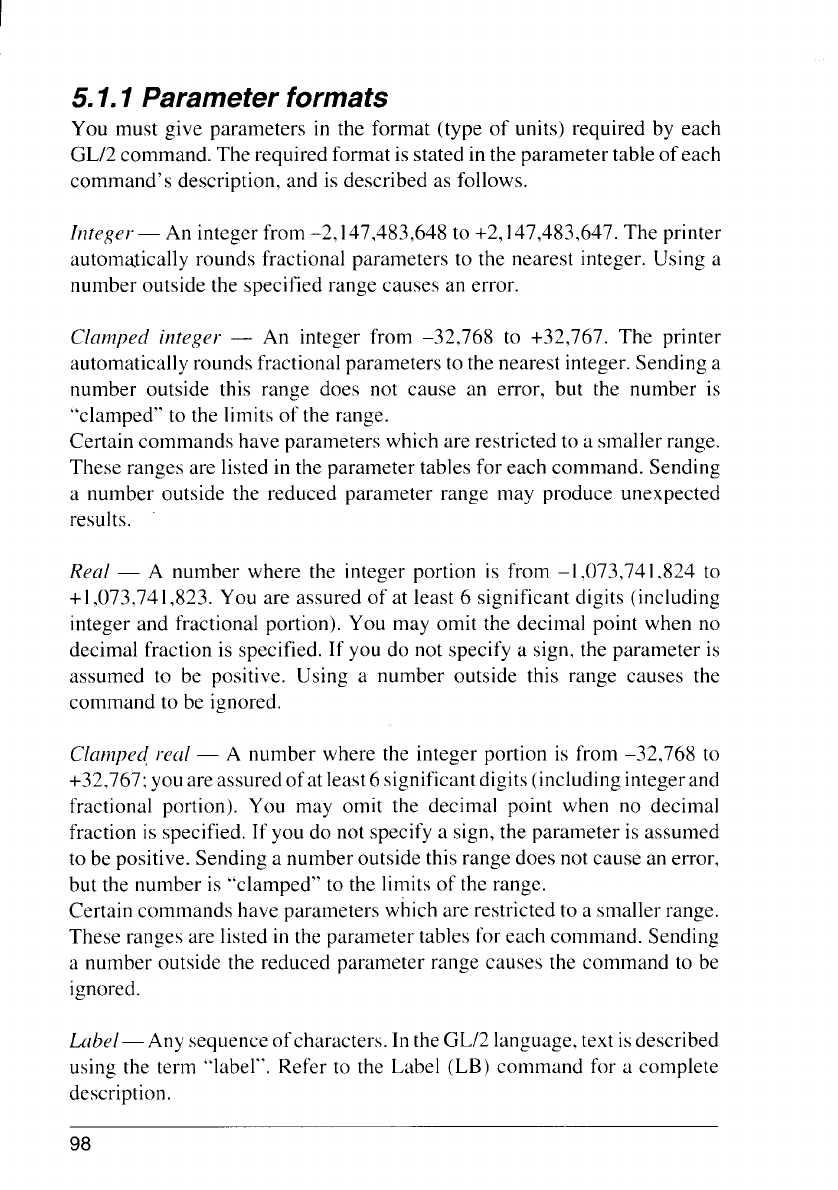 5.1.1 Parameter formats

You must give parameters in the format (type of units) required by each GL/2 command. The required format is stated in the parameter table of each command's description, and is described as follows.

Integer — An integer from –2,147,483,648 to +2,147,483,647. The printer automatically rounds fractional parameters to the nearest integer. Using a number outside the specified range causes an error.

Clamped integer — An integer from –32,768 to +32,767. The printer automatically rounds fractional parameters to the nearest integer. Sending a number outside this range does not cause an error, but the number is "clamped" to the limits of the range.
Certain commands have parameters which are restricted to a smaller range. These ranges are listed in the parameter tables for each command. Sending a number outside the reduced parameter range may produce unexpected results.

Real — A number where the integer portion is from –1,073,741,824 to +1,073,741,823. You are assured of at least 6 significant digits (including integer and fractional portion). You may omit the decimal point when no decimal fraction is specified. If you do not specify a sign, the parameter is assumed to be positive. Using a number outside this range causes the command to be ignored.

Clamped real — A number where the integer portion is from –32,768 to +32,767; you are assured of at least 6 significant digits (including integer and fractional portion). You may omit the decimal point when no decimal fraction is specified. If you do not specify a sign, the parameter is assumed to be positive. Sending a number outside this range does not cause an error, but the number is "clamped" to the limits of the range.
Certain commands have parameters which are restricted to a smaller range. These ranges are listed in the parameter tables for each command. Sending a number outside the reduced parameter range causes the command to be ignored.

Label — Any sequence of characters. In the GL/2 language, text is described using the term "label". Refer to the Label (LB) command for a complete description.

98